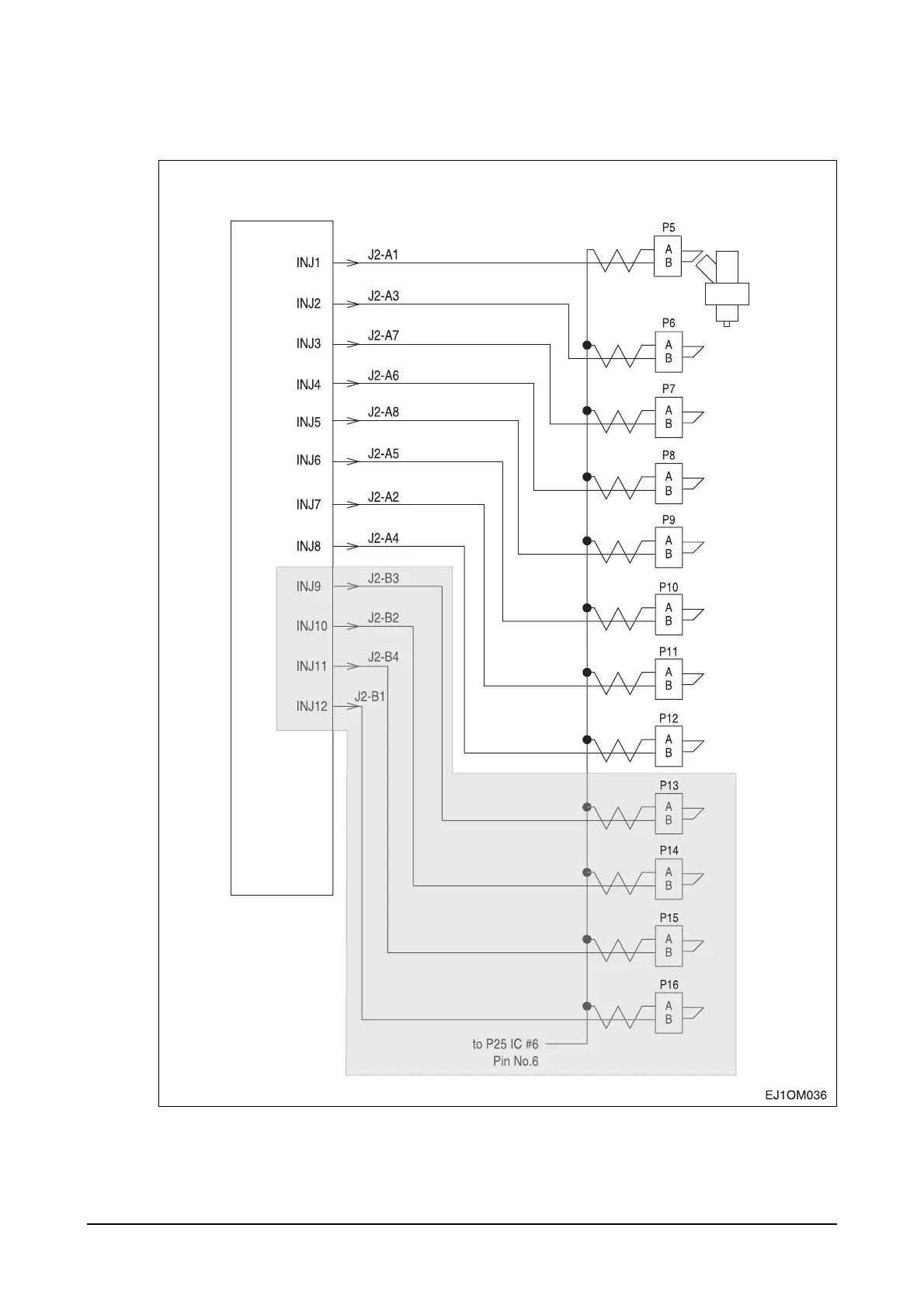 INJ1 J2-A1
INJ2 J2-A3
INJ3 J2-A7
INJ4 J2-A6
INJ5 J2-A8
INJ6 J2-A5
INJ7 J2-A2
INJ8 J2-A4
INJ9 J2-B3
INJ10 J2-B2
INJ11 J2-B4
INJ12 J2-B1

P5 A B
P6 A B
P7 A B
P8 A B
P9 A B
P10 A B
P11 A B
P12 A B
P13 A B
P14 A B
P15 A B
P16 A B

to P25 IC #6 Pin No.6

EJ1OM036